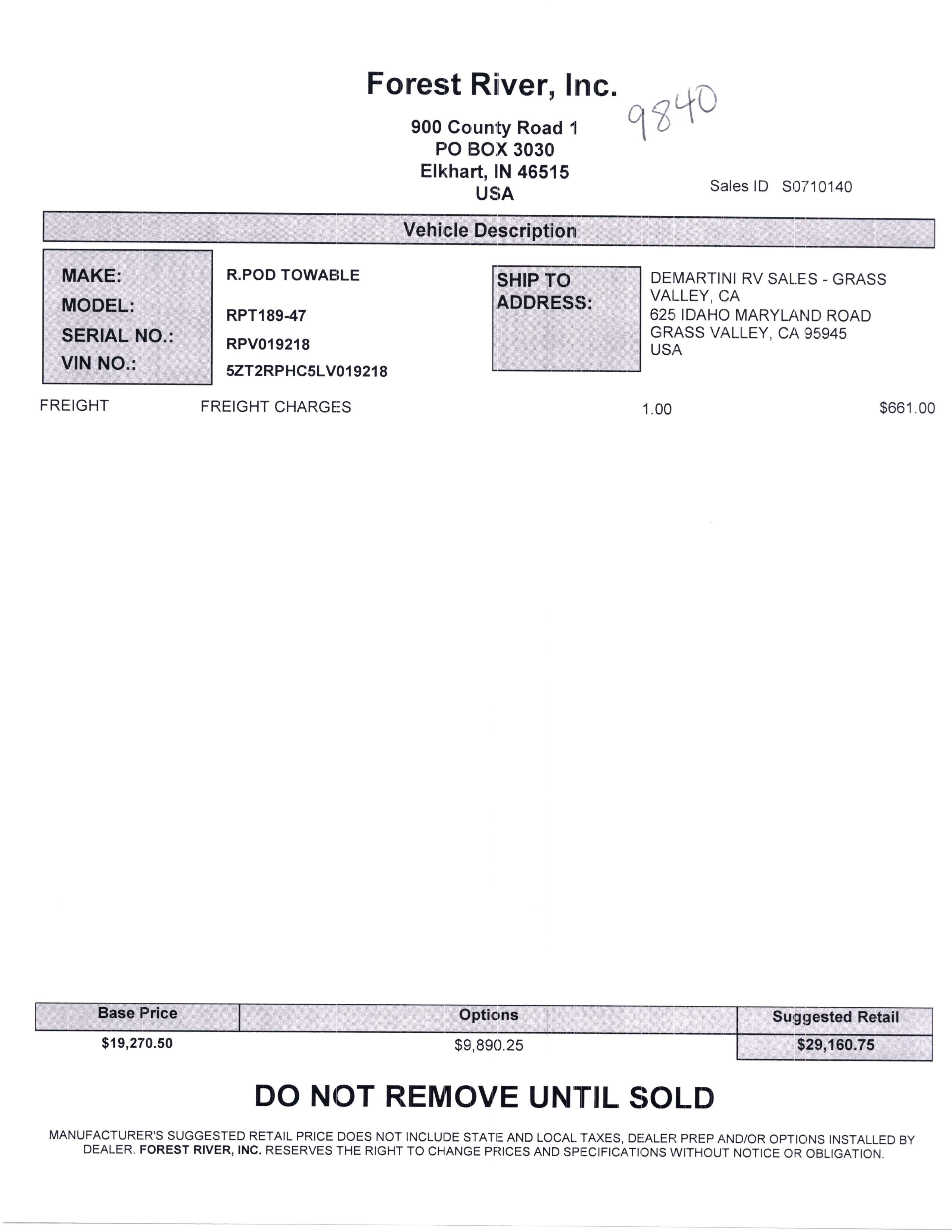 Forest River, Inc.

9840

900 County Road 1
PO BOX 3030
Elkhart, IN 46515
USA

Sales ID S0710140

Vehicle Description

MAKE: R.POD TOWABLE
MODEL: RPT189-47
SERIAL NO.: RPV019218
VIN NO.: 5ZT2RPHC5LV019218

SHIP TO ADDRESS:
DEMARTINI RV SALES - GRASS VALLEY, CA
625 IDAHO MARYLAND ROAD
GRASS VALLEY, CA 95945
USA

FREIGHT FREIGHT CHARGES 1.00 $661.00

| Base Price | Options | Suggested Retail |
|---|---|---|
| $19,270.50 | $9,890.25 | $29,160.75 |

DO NOT REMOVE UNTIL SOLD

MANUFACTURER'S SUGGESTED RETAIL PRICE DOES NOT INCLUDE STATE AND LOCAL TAXES, DEALER PREP AND/OR OPTIONS INSTALLED BY DEALER. FOREST RIVER, INC. RESERVES THE RIGHT TO CHANGE PRICES AND SPECIFICATIONS WITHOUT NOTICE OR OBLIGATION.